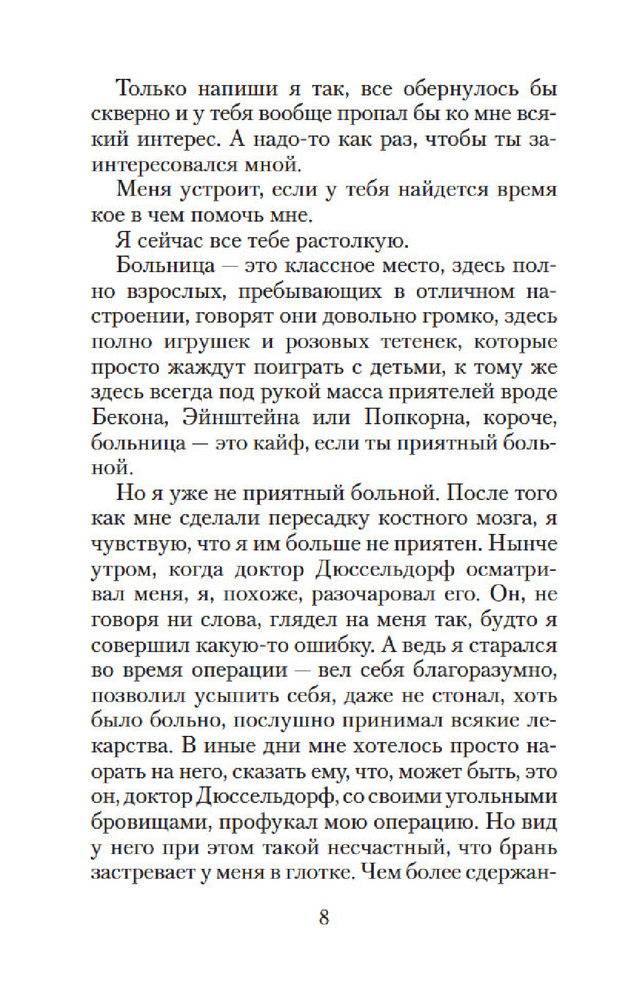 Только напиши я так, все обернулось бы скверно и у тебя вообще пропал бы ко мне всякий интерес. А надо-то как раз, чтобы ты заинтересовался мной.

Меня устроит, если у тебя найдется время кое в чем помочь мне.

Я сейчас все тебе растолкую.

Больница — это классное место, здесь полно взрослых, пребывающих в отличном настроении, говорят они довольно громко, здесь полно игрушек и розовых тетенек, которые просто жаждут поиграть с детьми, к тому же здесь всегда под рукой масса приятелей вроде Бекона, Эйнштейна или Попкорна, короче, больница — это кайф, если ты приятный больной.

Но я уже не приятный больной. После того как мне сделали пересадку костного мозга, я чувствую, что я им больше не приятен. Нынче утром, когда доктор Дюссельдорф осматривал меня, я, похоже, разочаровал его. Он, не говоря ни слова, глядел на меня так, будто я совершил какую-то ошибку. А ведь я старался во время операции — вел себя благоразумно, позволил усыпить себя, даже не стонал, хоть было больно, послушно принимал всякие лекарства. В иные дни мне хотелось просто наорать на него, сказать ему, что, может быть, это он, доктор Дюссельдорф, со своими угольными бровищами, профукал мою операцию. Но вид у него при этом такой несчастный, что брань застревает у меня в глотке. Чем более сдержан-

8